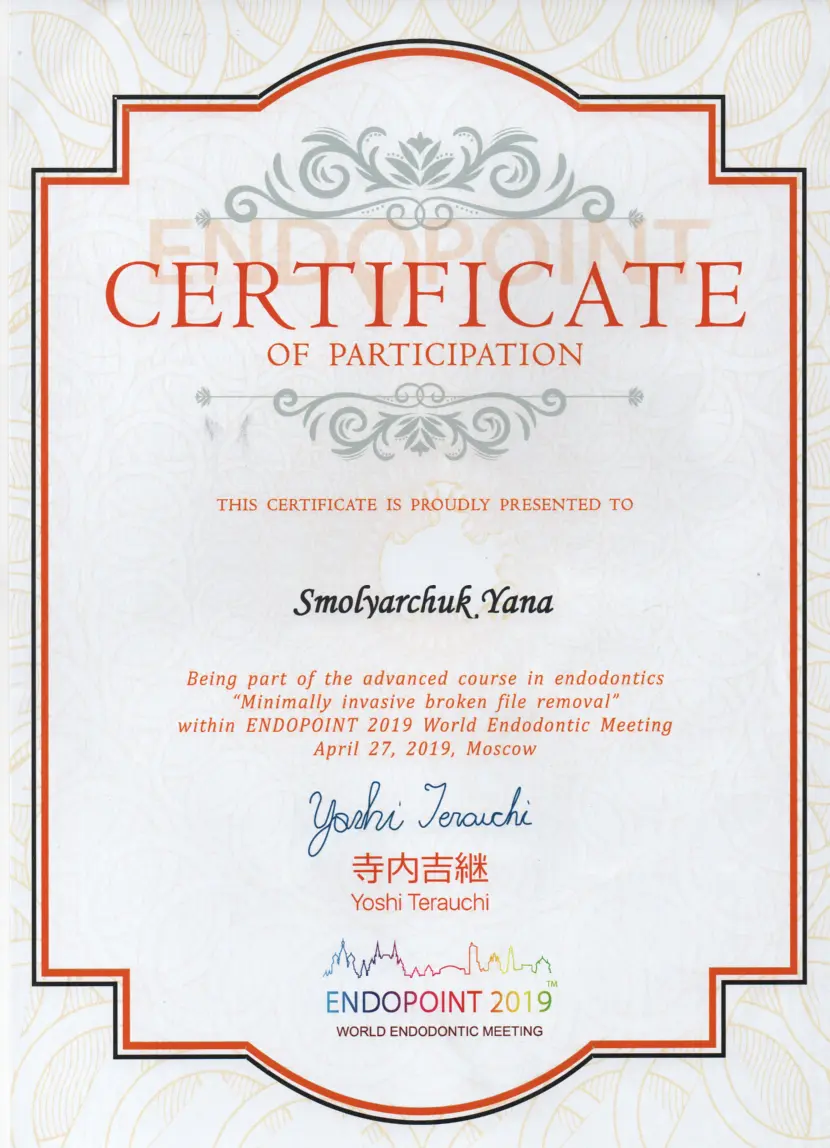 CERTIFICATE
OF PARTICIPATION

THIS CERTIFICATE IS PROUDLY PRESENTED TO

Smolyarchuk Yana

Being part of the advanced course in endodontics "Minimally invasive broken file removal" within ENDOPOINT 2019 World Endodontic Meeting April 27, 2019, Moscow

Yoshi Terauchi
寺内吉継
Yoshi Terauchi

ENDOPOINT 2019™
WORLD ENDODONTIC MEETING

ENDOPOINT